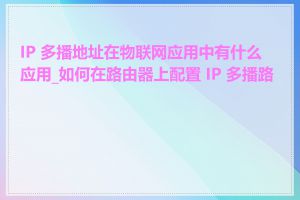 IP 多播地址在物联网应用中有什么应用_如何在路由器上配置 IP 多播路